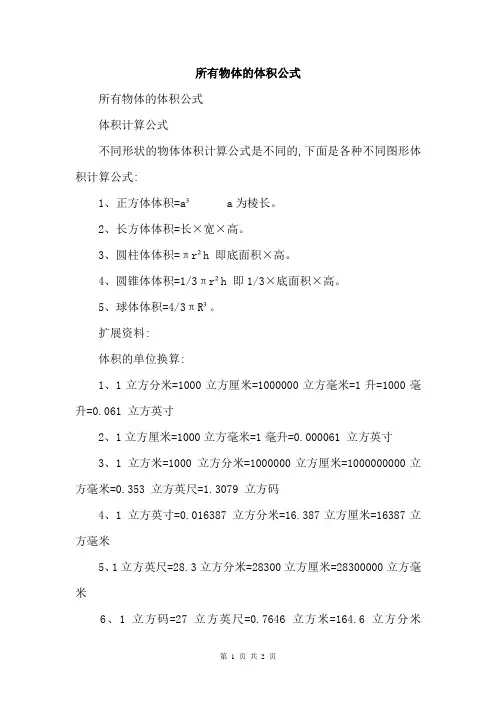 所有物体的体积公式

所有物体的体积公式

体积计算公式

不同形状的物体体积计算公式是不同的,下面是各种不同图形体积计算公式:

1、正方体体积=$a^3$　　a 为棱长。

2、长方体体积=长×宽×高。

3、圆柱体体积=$\pi r^2 h$ 即底面积×高。

4、圆锥体体积=$1/3\pi r^2 h$ 即 1/3×底面积×高。

5、球体体积=$4/3\pi R^3$。

扩展资料:

体积的单位换算:

1、1 立方分米=1000 立方厘米=1000000 立方毫米=1 升=1000 毫升=0.061 立方英寸

2、1 立方厘米=1000 立方毫米=1 毫升=0.000061 立方英寸

3、1 立方米=1000 立方分米=1000000 立方厘米=1000000000 立方毫米=0.353 立方英尺=1.3079 立方码

4、1 立方英寸=0.016387 立方分米=16.387 立方厘米=16387 立方毫米

5、1 立方英尺=28.3 立方分米=28300 立方厘米=28300000 立方毫米

6、1 立方码=27 立方英尺=0.7646 立方米=164.6 立方分米

第 1 页 共 2 页